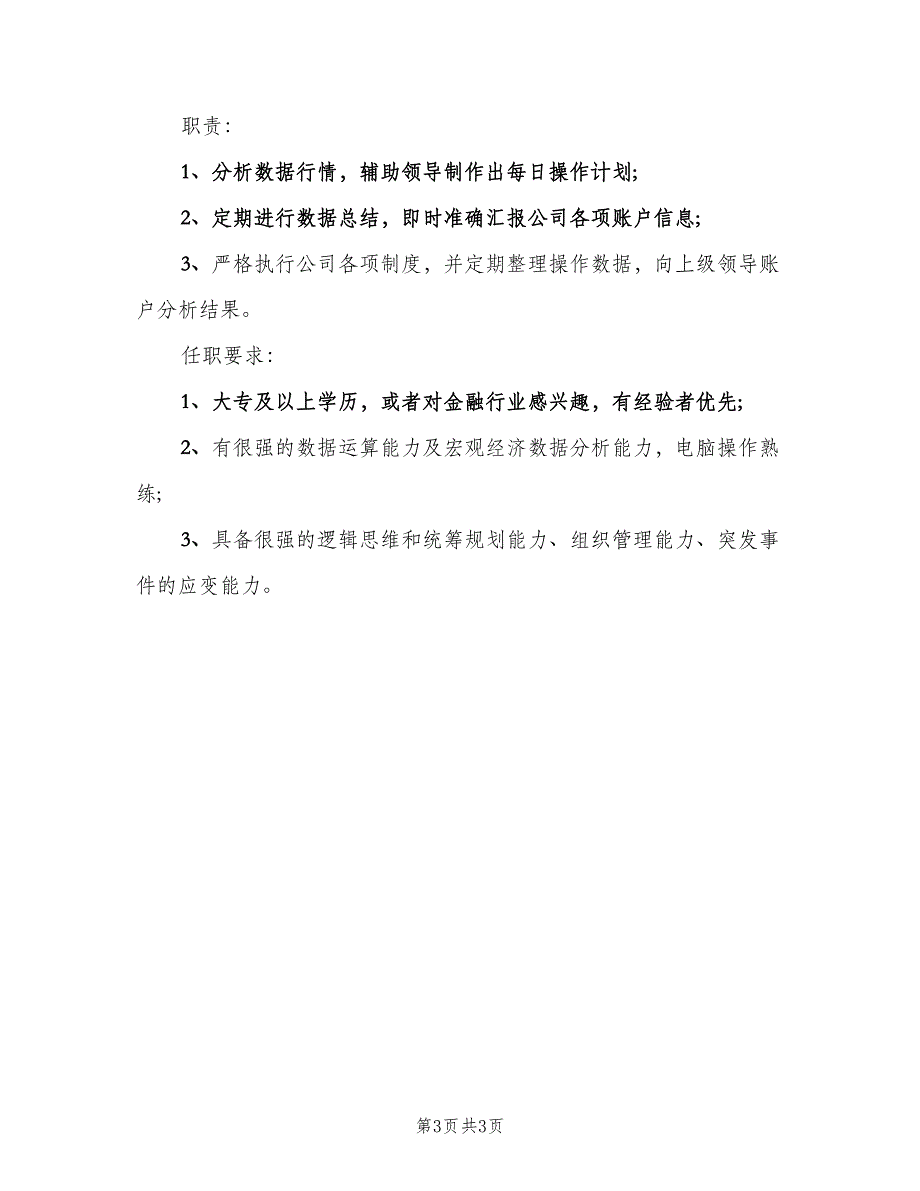 职责：

1、分析数据行情，辅助领导制作出每日操作计划；

2、定期进行数据总结，即时准确汇报公司各项账户信息；

3、严格执行公司各项制度，并定期整理操作数据，向上级领导账户分析结果。

任职要求：

1、大专及以上学历，或者对金融行业感兴趣，有经验者优先；

2、有很强的数据运算能力及宏观经济数据分析能力，电脑操作熟练；

3、具备很强的逻辑思维和统筹规划能力、组织管理能力、突发事件的应变能力。

第3页 共3页